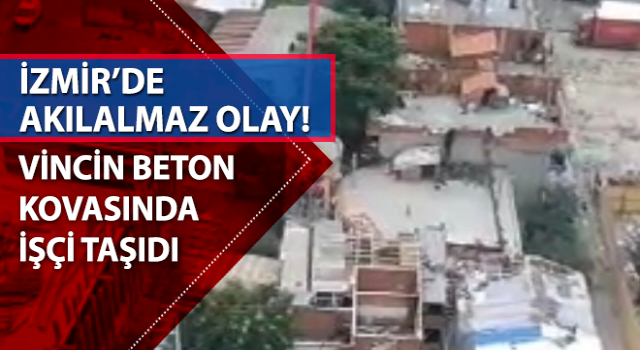 İZMİR'DE AKILALMAZ OLAY!

VİNCİN BETON KOVASINDA İŞÇİ TAŞIDI